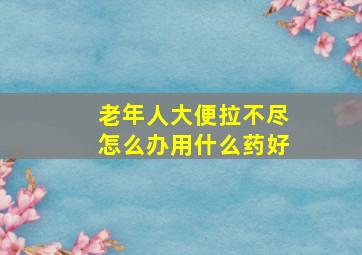 老年人大便拉不尽
怎么办用什么药好